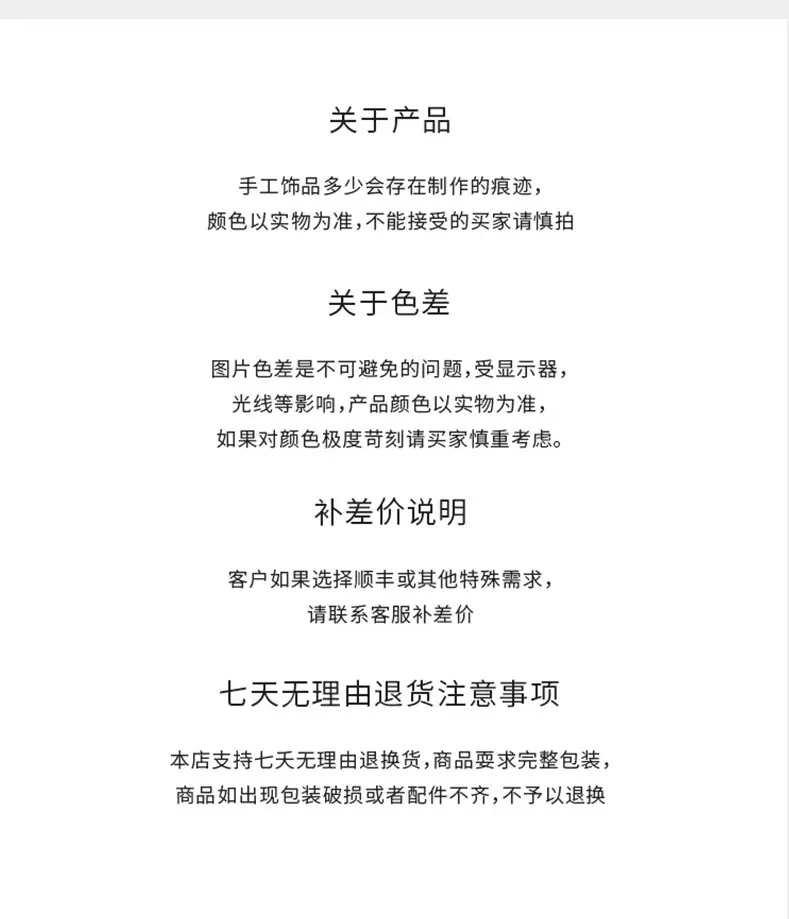 关于产品

手工饰品多少会存在制作的痕迹，
颜色以实物为准，不能接受的买家请慎拍

关于色差

图片色差是不可避免的问题，受显示器，
光线等影响，产品颜色以实物为准，
如果对颜色极度苛刻请买家慎重考虑。

补差价说明

客户如果选择顺丰或其他特殊需求，
请联系客服补差价

七天无理由退货注意事项

本店支持七天无理由退换货，商品要求完整包装，
商品如出现包装破损或者配件不齐，不予以退换